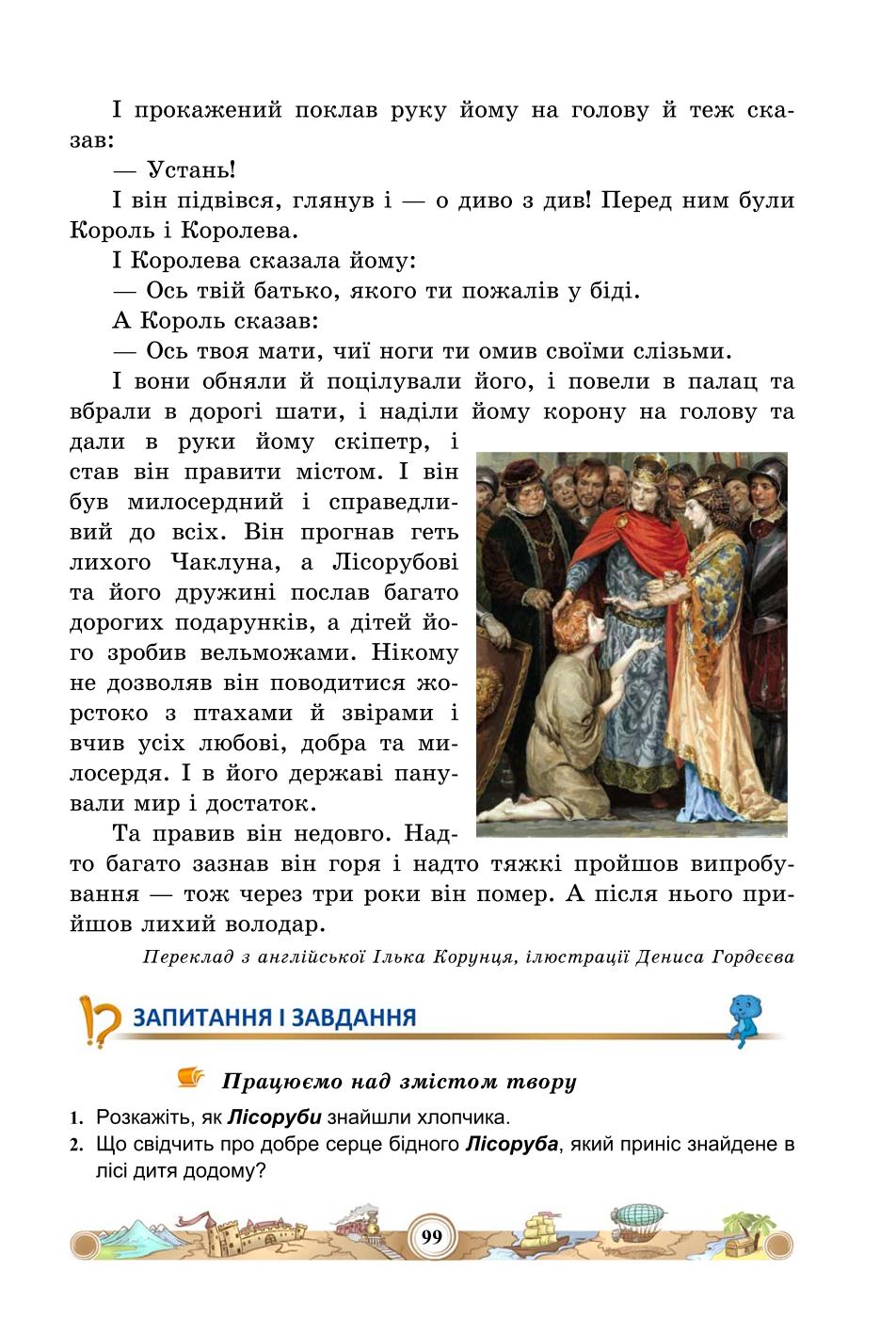 І прокажений поклав руку йому на голову й теж сказав:

— Устань!

І він підвівся, глянув і — о диво з див! Перед ним були Король і Королева.

І Королева сказала йому:

— Ось твій батько, якого ти пожалів у біді.

А Король сказав:

— Ось твоя мати, чиї ноги ти омив своїми слізьми.

І вони обняли й поцілували його, і повели в палац та вбрали в дорогі шати, і наділи йому корону на голову та дали в руки йому скіпетр, і став він правити містом. І він був милосердний і справедливий до всіх. Він прогнав геть лихого Чаклуна, а Лісорубові та його дружині послав багато дорогих подарунків, а дітей його зробив вельможами. Нікому не дозволяв він поводитися жорстоко з птахами й звірами і вчив усіх любові, добра та милосердя. І в його державі панували мир і достаток.

Та правив він недовго. Надто багато зазнав він горя і надто тяжкі пройшов випробування — тож через три роки він помер. А після нього прийшов лихий володар.

Переклад з англійської Ілька Корунця, ілюстрації Дениса Гордєєва

ЗАПИТАННЯ І ЗАВДАННЯ

Працюємо над змістом твору

1. Розкажіть, як Лісоруби знайшли хлопчика.
2. Що свідчить про добре серце бідного Лісоруба, який приніс знайдене в лісі дитя додому?

99